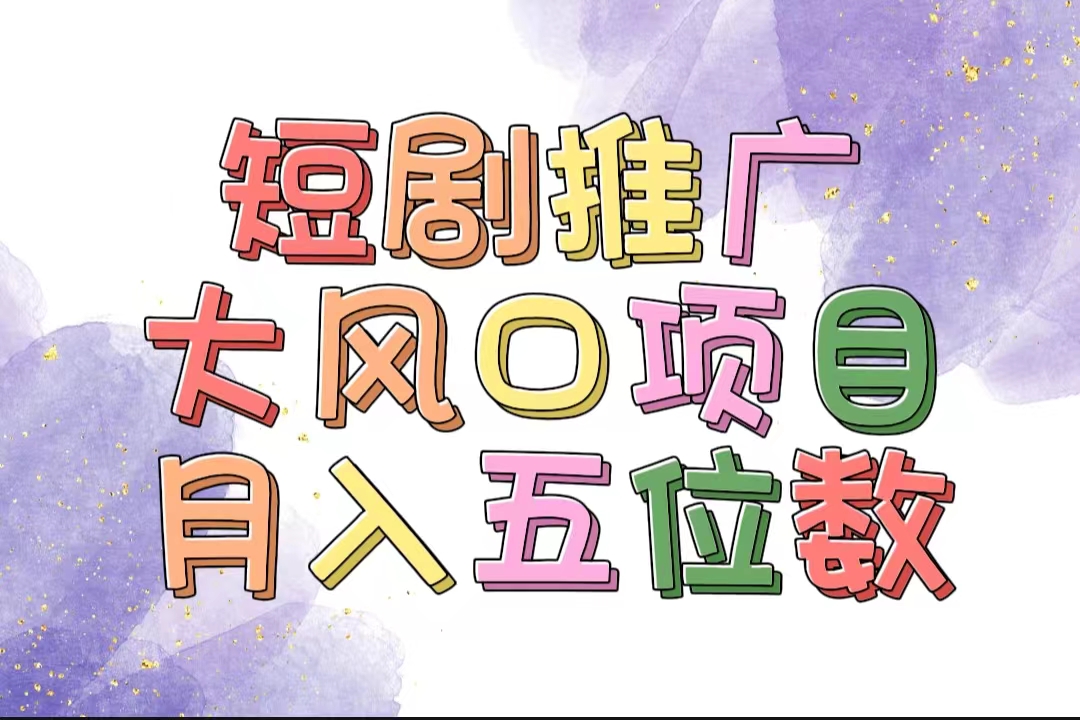 短剧推广
大风口项目
月入五位数